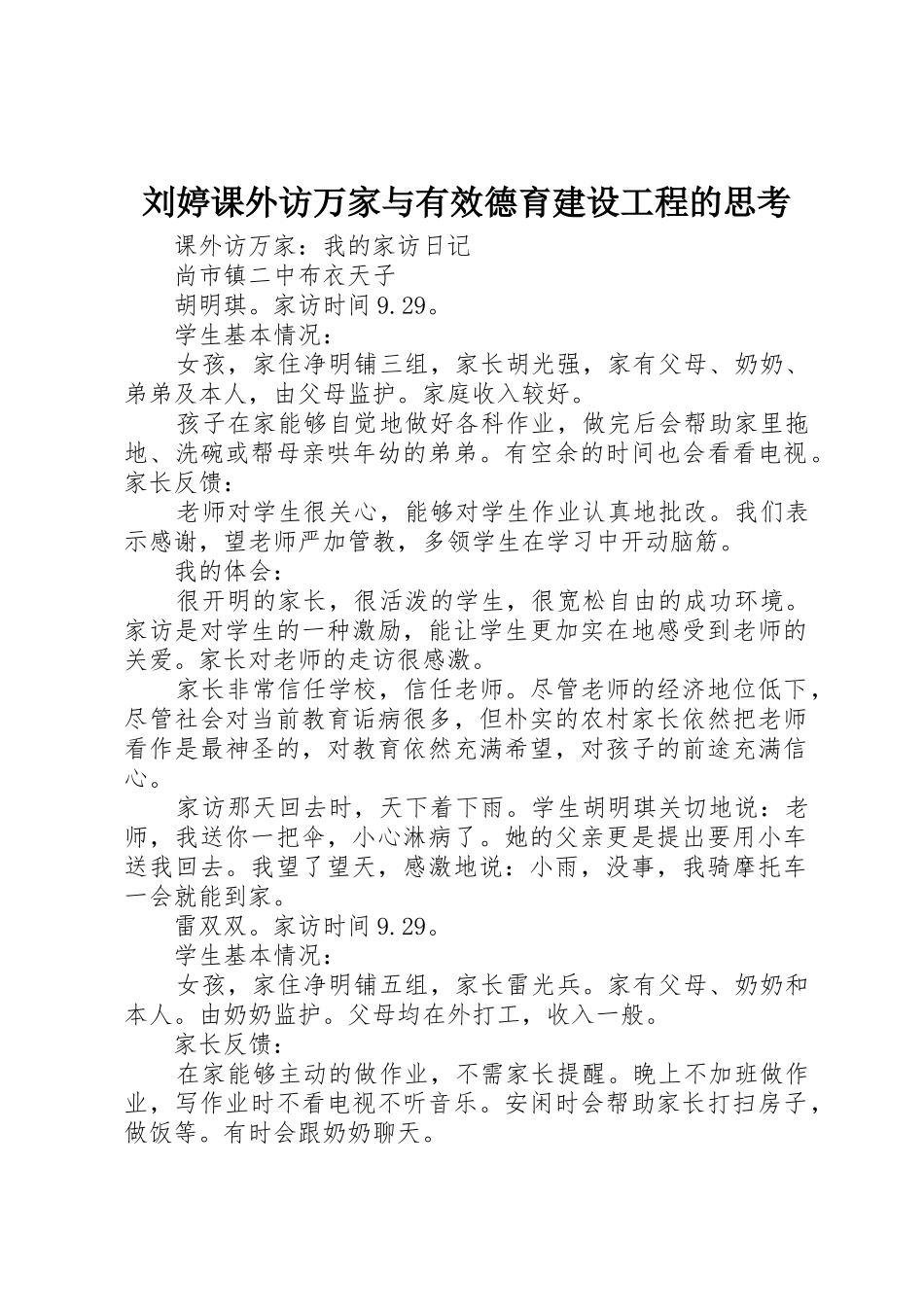 刘婷课外访万家与有效德育建设工程的思考

课外访万家：我的家访日记

尚市镇二中布衣天子

胡明琪。家访时间9.29。

学生基本情况：

女孩，家住净明铺三组，家长胡光强，家有父母、奶奶、弟弟及本人，由父母监护。家庭收入较好。

孩子在家能够自觉地做好各科作业，做完后会帮助家里拖地、洗碗或帮母亲哄年幼的弟弟。有空余的时间也会看看电视。家长反馈：

老师对学生很关心，能够对学生作业认真地批改。我们表示感谢，望老师严加管教，多领学生在学习中开动脑筋。

我的体会：

很开明的家长，很活泼的学生，很宽松自由的成功环境。家访是对学生的一种激励，能让学生更加实在地感受到老师的关爱。家长对老师的走访很感激。

家长非常信任学校，信任老师。尽管老师的经济地位低下，尽管社会对当前教育诟病很多，但朴实的农村家长依然把老师看作是最神圣的，对教育依然充满希望，对孩子的前途充满信心。

家访那天回去时，天下着下雨。学生胡明琪关切地说：老师，我送你一把伞，小心淋病了。她的父亲更是提出要用小车送我回去。我望了望天，感激地说：小雨，没事，我骑摩托车一会就能到家。

雷双双。家访时间9.29。

学生基本情况：

女孩，家住净明铺五组，家长雷光兵。家有父母、奶奶和本人。由奶奶监护。父母均在外打工，收入一般。

家长反馈：

在家能够主动的做作业，不需家长提醒。晚上不加班做作业，写作业时不看电视不听音乐。安闲时会帮助家长打扫房子，做饭等。有时会跟奶奶聊天。